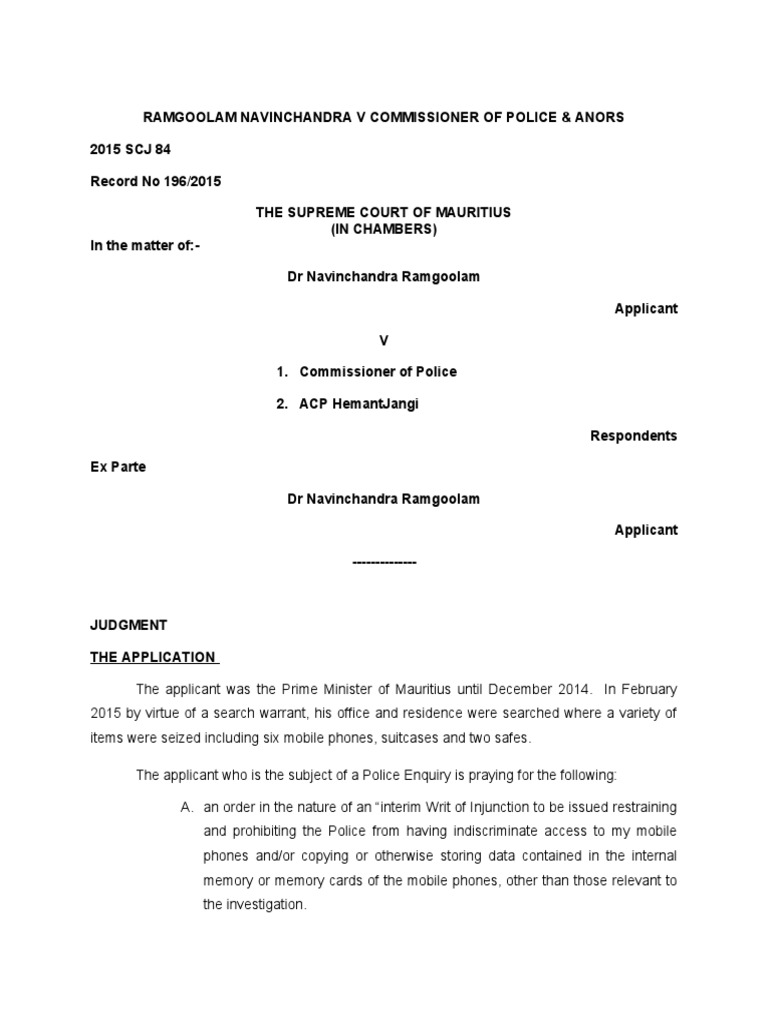 RAMGOOLAM NAVINCHANDRA V COMMISSIONER OF POLICE & ANORS

2015 SCJ 84

Record No 196/2015

THE SUPREME COURT OF MAURITIUS
(IN CHAMBERS)

In the matter of:-

Dr Navinchandra Ramgoolam

Applicant

V

1. Commissioner of Police

2. ACP HemantJangi

Respondents

Ex Parte

Dr Navinchandra Ramgoolam

Applicant

--------------

JUDGMENT

THE APPLICATION

The applicant was the Prime Minister of Mauritius until December 2014. In February 2015 by virtue of a search warrant, his office and residence were searched where a variety of items were seized including six mobile phones, suitcases and two safes.

The applicant who is the subject of a Police Enquiry is praying for the following:

A. an order in the nature of an "interim Writ of Injunction to be issued restraining and prohibiting the Police from having indiscriminate access to my mobile phones and/or copying or otherwise storing data contained in the internal memory or memory cards of the mobile phones, other than those relevant to the investigation.